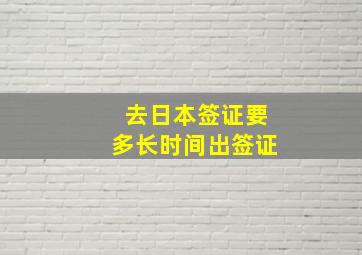 去日本签证要
多长时间出签证